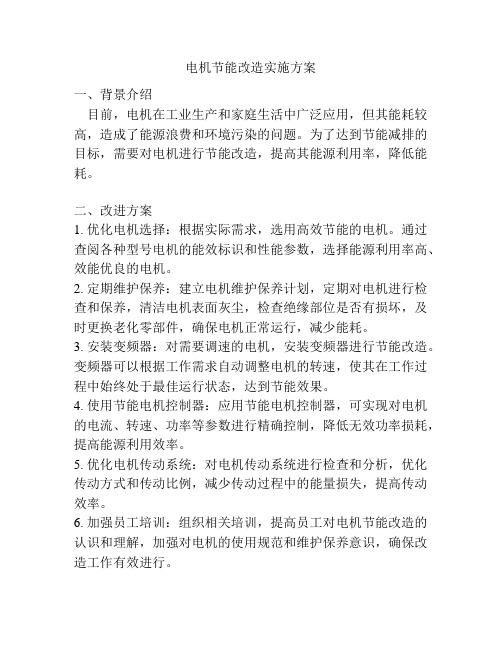 电机节能改造实施方案

一、背景介绍

目前，电机在工业生产和家庭生活中广泛应用，但其能耗较高，造成了能源浪费和环境污染的问题。为了达到节能减排的目标，需要对电机进行节能改造，提高其能源利用率，降低能耗。

二、改进方案

1. 优化电机选择：根据实际需求，选用高效节能的电机。通过查阅各种型号电机的能效标识和性能参数，选择能源利用率高、效能优良的电机。

2. 定期维护保养：建立电机维护保养计划，定期对电机进行检查和保养，清洁电机表面灰尘，检查绝缘部位是否有损坏，及时更换老化零部件，确保电机正常运行，减少能耗。

3. 安装变频器：对需要调速的电机，安装变频器进行节能改造。变频器可以根据工作需求自动调整电机的转速，使其在工作过程中始终处于最佳运行状态，达到节能效果。

4. 使用节能电机控制器：应用节能电机控制器，可实现对电机的电流、转速、功率等参数进行精确控制，降低无效功率损耗，提高能源利用效率。

5. 优化电机传动系统：对电机传动系统进行检查和分析，优化传动方式和传动比例，减少传动过程中的能量损失，提高传动效率。

6. 加强员工培训：组织相关培训，提高员工对电机节能改造的认识和理解，加强对电机的使用规范和维护保养意识，确保改造工作有效进行。